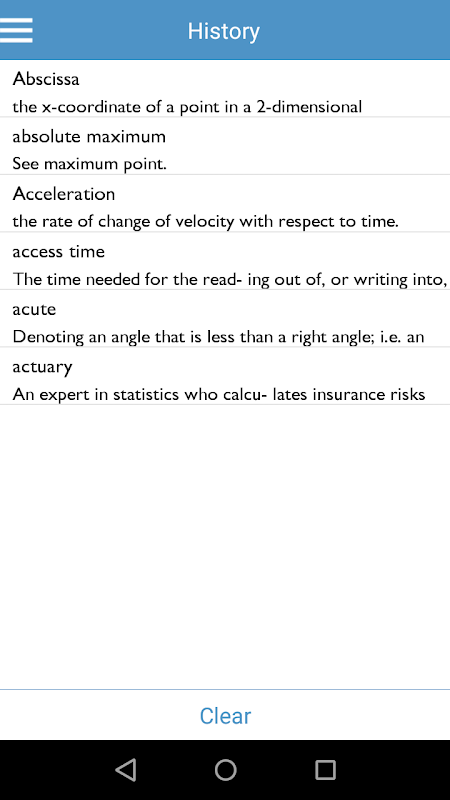 History

Abscissa
the x-coordinate of a point in a 2-dimensional

absolute maximum
See maximum point.

Acceleration
the rate of change of velocity with respect to time.

access time
The time needed for the read- ing out of, or writing into,

acute
Denoting an angle that is less than a right angle; i.e. an

actuary
An expert in statistics who calcu- lates insurance risks

Clear